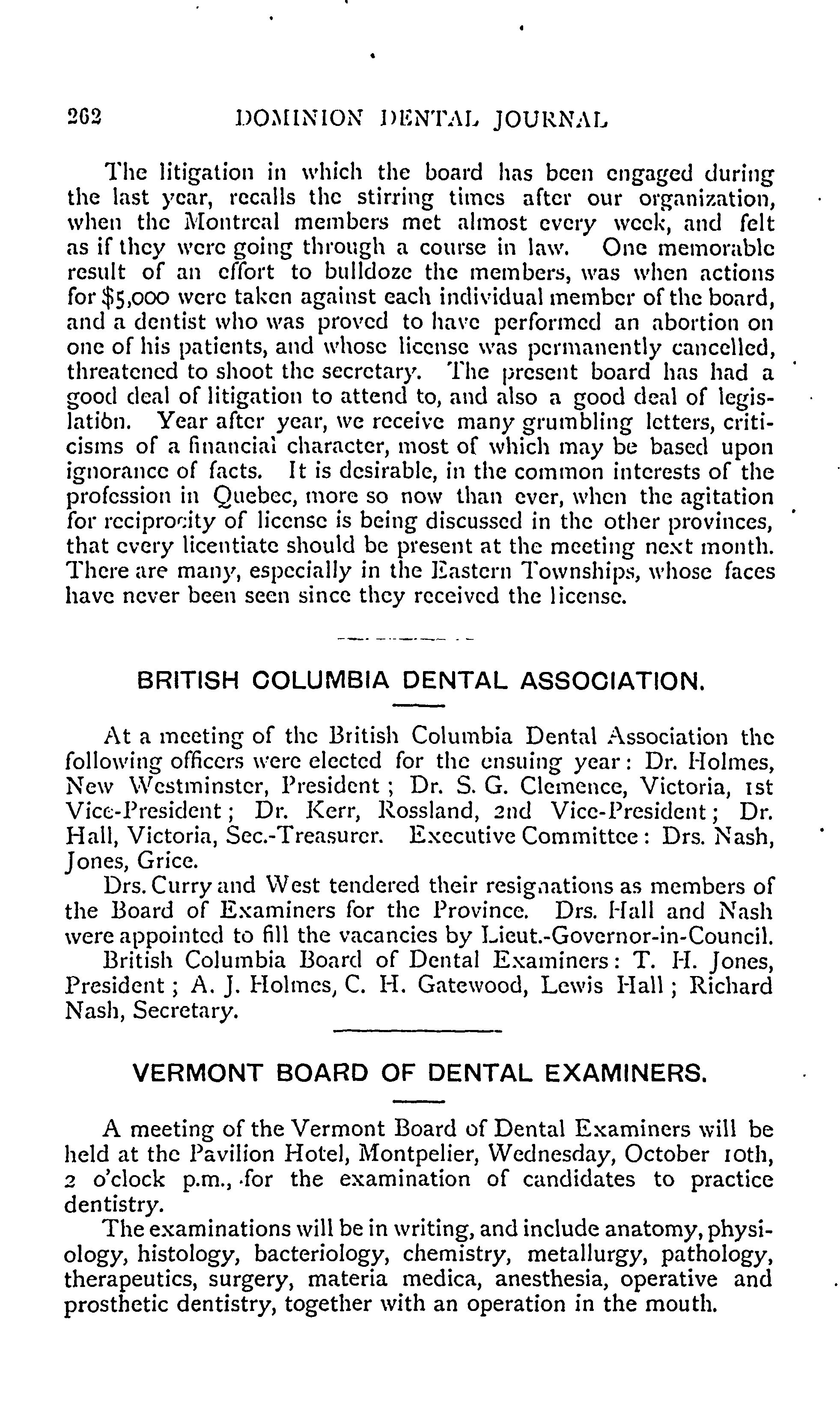 262 DOMINION DENTAL JOURNAL

The litigation in which the board has been engaged during the last year, recalls the stirring times after our organization, when the Montreal members met almost every week, and felt as if they were going through a course in law. One memorable result of an effort to bulldoze the members, was when actions for $5,000 were taken against each individual member of the board, and a dentist who was proved to have performed an abortion on one of his patients, and whose license was permanently cancelled, threatened to shoot the secretary. The present board has had a good deal of litigation to attend to, and also a good deal of legislation. Year after year, we receive many grumbling letters, criticisms of a financial character, most of which may be based upon ignorance of facts. It is desirable, in the common interests of the profession in Quebec, more so now than ever, when the agitation for reciprocity of license is being discussed in the other provinces, that every licentiate should be present at the meeting next month. There are many, especially in the Eastern Townships, whose faces have never been seen since they received the license.

BRITISH COLUMBIA DENTAL ASSOCIATION.

At a meeting of the British Columbia Dental Association the following officers were elected for the ensuing year: Dr. Holmes, New Westminster, President; Dr. S. G. Clemence, Victoria, 1st Vice-President; Dr. Kerr, Rossland, 2nd Vice-President; Dr. Hall, Victoria, Sec.-Treasurer. Executive Committee: Drs. Nash, Jones, Grice.

Drs. Curry and West tendered their resignations as members of the Board of Examiners for the Province. Drs. Hall and Nash were appointed to fill the vacancies by Lieut.-Governor-in-Council.

British Columbia Board of Dental Examiners: T. H. Jones, President; A. J. Holmes, C. H. Gatewood, Lewis Hall; Richard Nash, Secretary.

VERMONT BOARD OF DENTAL EXAMINERS.

A meeting of the Vermont Board of Dental Examiners will be held at the Pavilion Hotel, Montpelier, Wednesday, October 10th, 2 o'clock p.m., for the examination of candidates to practice dentistry.

The examinations will be in writing, and include anatomy, physiology, histology, bacteriology, chemistry, metallurgy, pathology, therapeutics, surgery, materia medica, anesthesia, operative and prosthetic dentistry, together with an operation in the mouth.